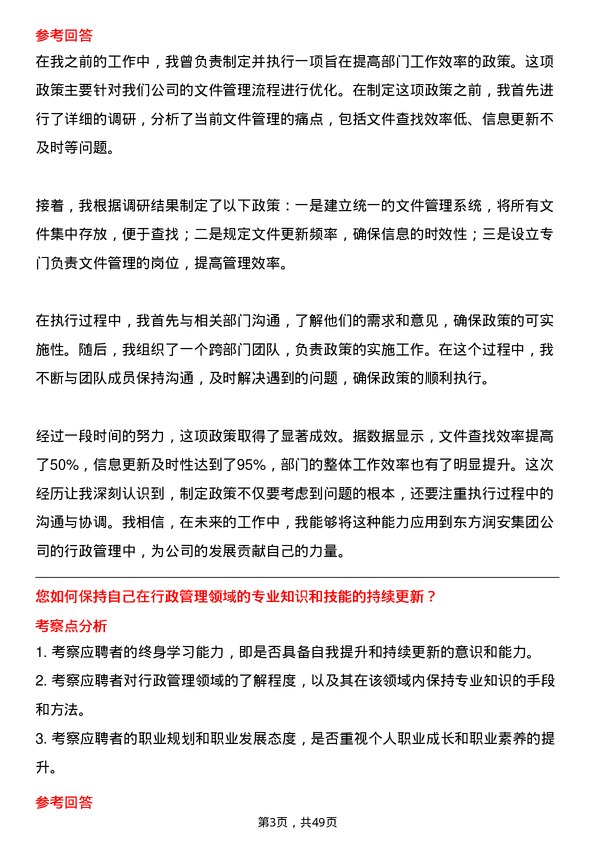 参考回答

在我之前的工作中，我曾负责制定并执行一项旨在提高部门工作效率的政策。这项政策主要针对我们公司的文件管理流程进行优化。在制定这项政策之前，我首先进行了详细的调研，分析了当前文件管理的痛点，包括文件查找效率低、信息更新不及时等问题。

接着，我根据调研结果制定了以下政策：一是建立统一的文件管理系统，将所有文件集中存放，便于查找；二是规定文件更新频率，确保信息的时效性；三是设立专门负责文件管理的岗位，提高管理效率。

在执行过程中，我首先与相关部门沟通，了解他们的需求和意见，确保政策的可实施性。随后，我组织了一个跨部门团队，负责政策的实施工作。在这个过程中，我不断与团队成员保持沟通，及时解决遇到的问题，确保政策的顺利执行。

经过一段时间的努力，这项政策取得了显著成效。据数据显示，文件查找效率提高了50%，信息更新及时性达到了95%，部门的整体工作效率也有了明显提升。这次经历让我深刻认识到，制定政策不仅要考虑到问题的根本，还要注重执行过程中的沟通与协调。我相信，在未来的工作中，我能够将这种能力应用到东方润安集团公司的行政管理中，为公司的发展贡献自己的力量。

您如何保持自己在行政管理领域的专业知识和技能的持续更新？

考察点分析

1. 考察应聘者的终身学习能力，即是否具备自我提升和持续更新的意识和能力。

2. 考察应聘者对行政管理领域的了解程度，以及其在该领域内保持专业知识的手段和方法。

3. 考察应聘者的职业规划和职业发展态度，是否重视个人职业成长和职业素养的提升。

参考回答

第3页，共49页